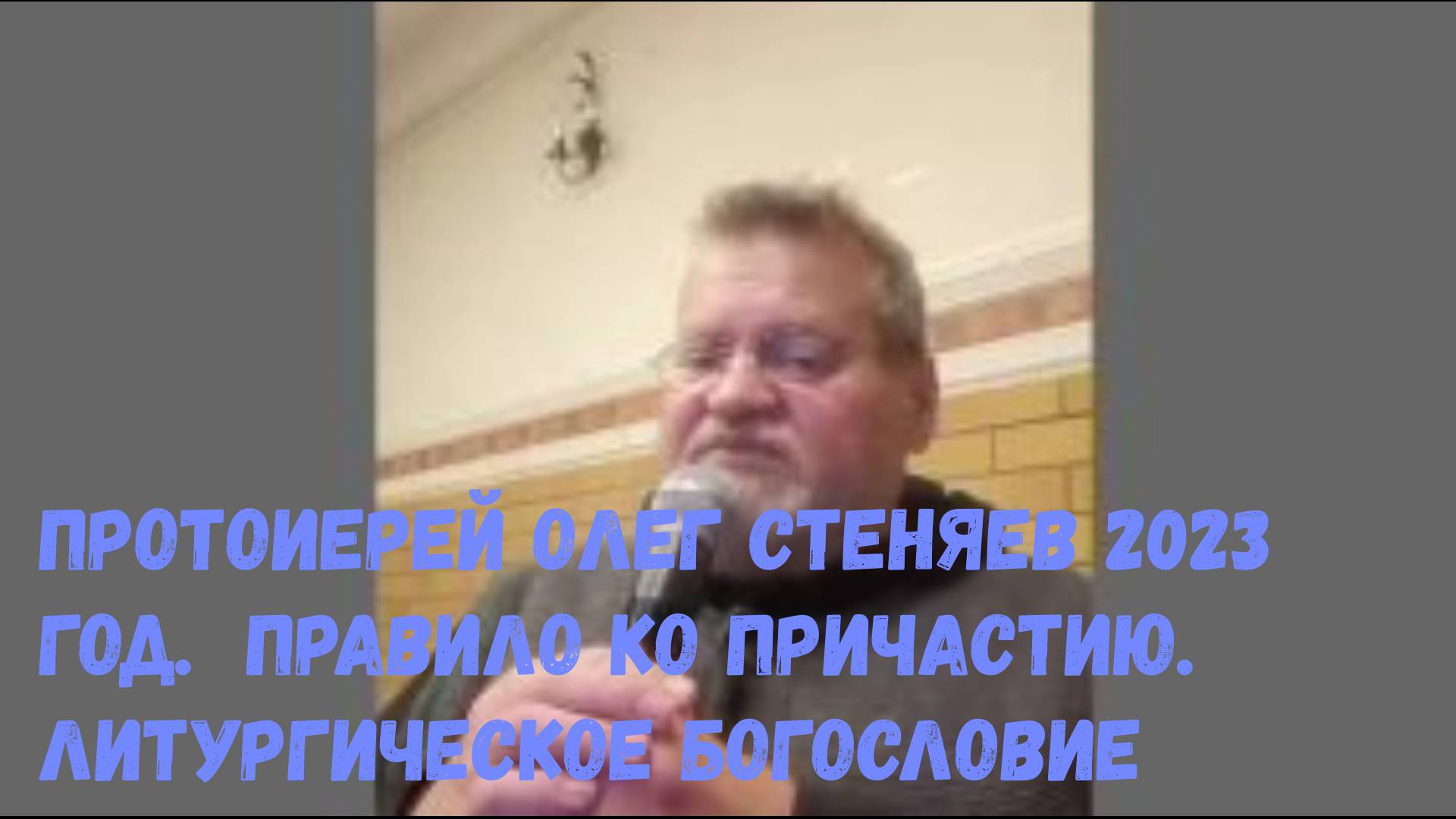 ПРОТОИЕРЕЙ ОЛЕГ СТЕНЯЕВ 2023 ГОД. ПРАВИЛО КО ПРИЧАСТИЮ. ЛИТУРГИЧЕСКОЕ БОГОСЛОВИЕ